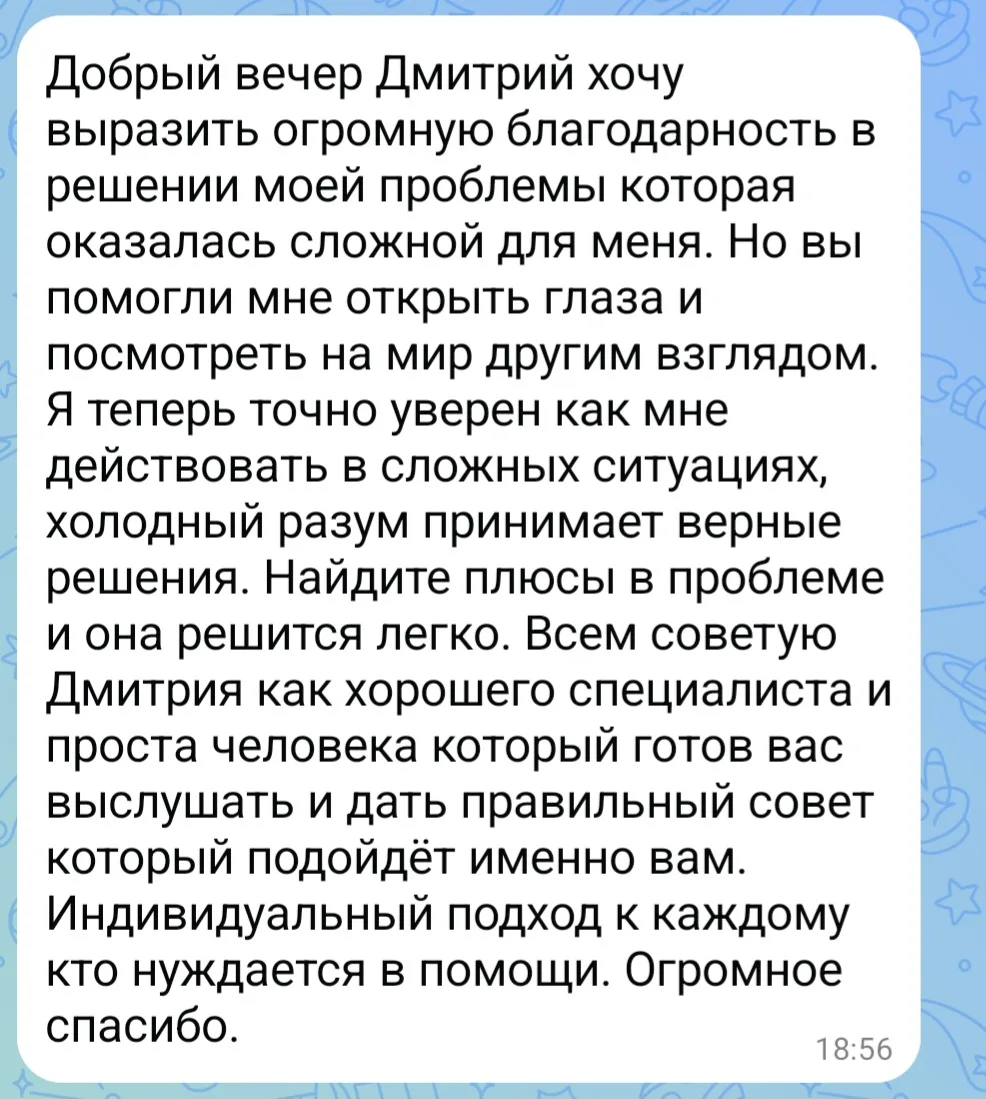 Добрый вечер Дмитрий хочу выразить огромную благодарность в решении моей проблемы которая оказалась сложной для меня. Но вы помогли мне открыть глаза и посмотреть на мир другим взглядом. Я теперь точно уверен как мне действовать в сложных ситуациях, холодный разум принимает верные решения. Найдите плюсы в проблеме и она решится легко. Всем советую Дмитрия как хорошего специалиста и проста человека который готов вас выслушать и дать правильный совет который подойдёт именно вам. Индивидуальный подход к каждому кто нуждается в помощи. Огромное спасибо.

18:56